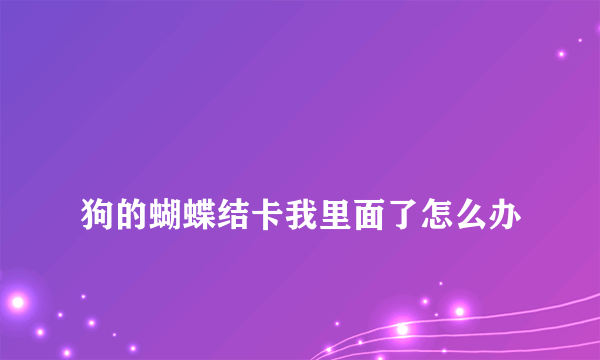 狗的蝴蝶结卡我里面了怎么办